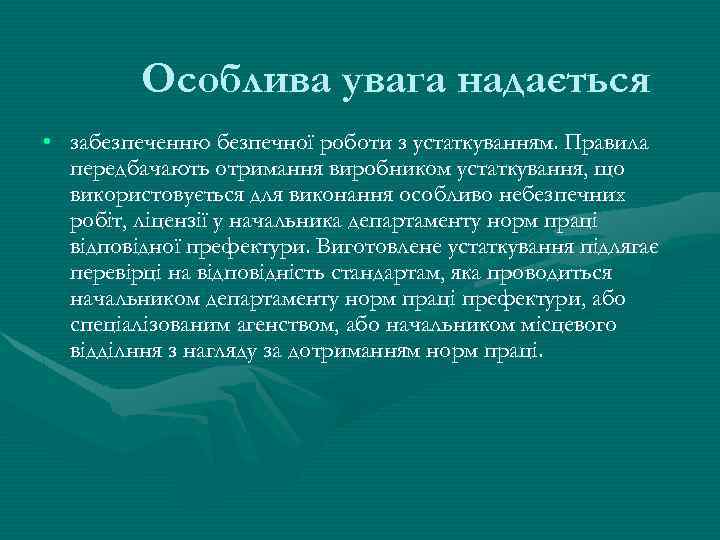 Особлива увага надається

• забезпеченню безпечної роботи з устаткуванням. Правила передбачають отримання виробником устаткування, що використовується для виконання особливо небезпечних робіт, ліцензії у начальника департаменту норм праці відповідної префектури. Виготовлене устаткування підлягає перевірці на відповідність стандартам, яка проводиться начальником департаменту норм праці префектури, або спеціалізованим агенством, або начальником місцевого відділння з нагляду за дотриманням норм праці.